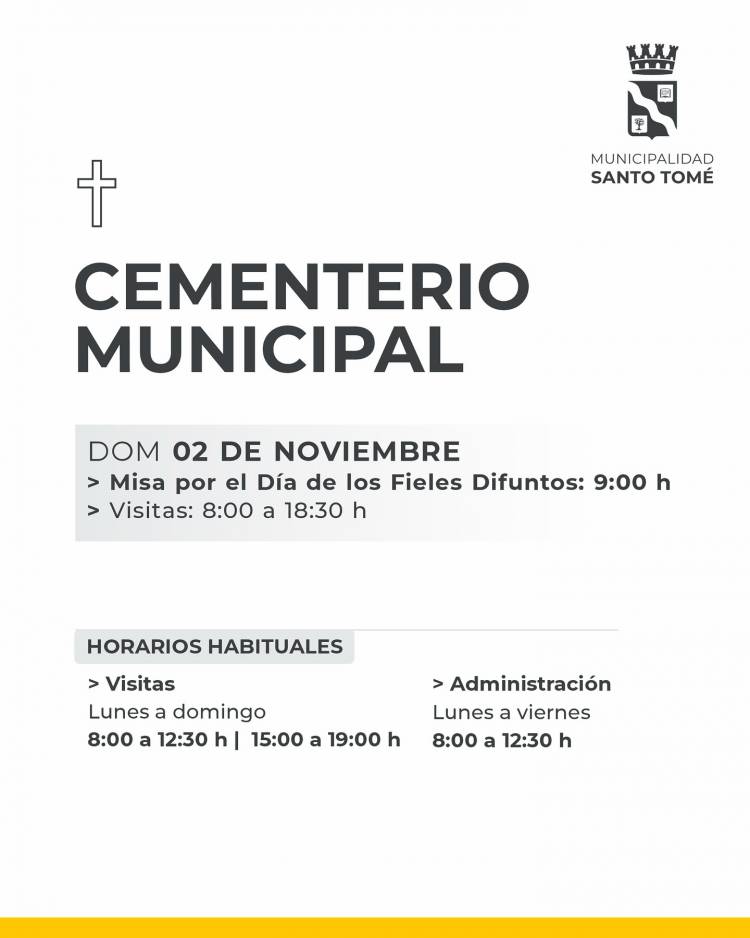 MUNICIPALIDAD
SANTO TOMÉ

CEMENTERIO MUNICIPAL

DOM 02 DE NOVIEMBRE
> Misa por el Día de los Fieles Difuntos: 9:00 h
> Visitas: 8:00 a 18:30 h

HORARIOS HABITUALES

> Visitas
Lunes a domingo
8:00 a 12:30 h | 15:00 a 19:00 h

> Administración
Lunes a viernes
8:00 a 12:30 h